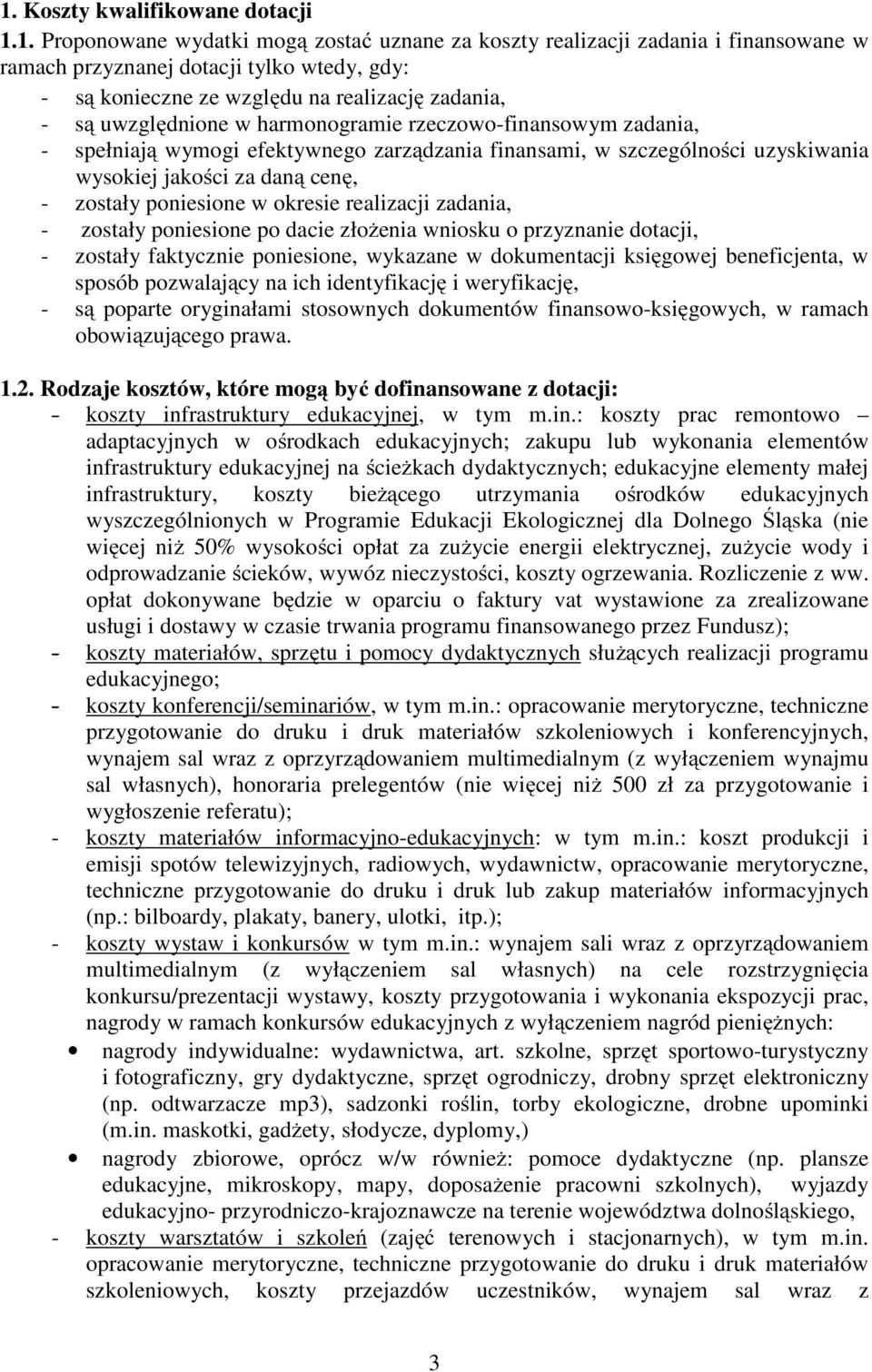 1. Koszty kwalifikowane dotacji

1.1. Proponowane wydatki mogą zostać uznane za koszty realizacji zadania i finansowane w ramach przyznanej dotacji tylko wtedy, gdy:
- są konieczne ze względu na realizację zadania,
- są uwzględnione w harmonogramie rzeczowo-finansowym zadania,
- spełniają wymogi efektywnego zarządzania finansami, w szczególności uzyskiwania wysokiej jakości za daną cenę,
- zostały poniesione w okresie realizacji zadania,
- zostały poniesione po dacie złożenia wniosku o przyznanie dotacji,
- zostały faktycznie poniesione, wykazane w dokumentacji księgowej beneficjenta, w sposób pozwalający na ich identyfikację i weryfikację,
- są poparte oryginałami stosownych dokumentów finansowo-księgowych, w ramach obowiązującego prawa.

1.2. Rodzaje kosztów, które mogą być dofinansowane z dotacji:
- koszty infrastruktury edukacyjnej, w tym m.in.: koszty prac remontowo – adaptacyjnych w ośrodkach edukacyjnych; zakupu lub wykonania elementów infrastruktury edukacyjnej na ścieżkach dydaktycznych; edukacyjne elementy małej infrastruktury, koszty bieżącego utrzymania ośrodków edukacyjnych wyszczególnionych w Programie Edukacji Ekologicznej dla Dolnego Śląska (nie więcej niż 50% wysokości opłat za zużycie energii elektrycznej, zużycie wody i odprowadzanie ścieków, wywóz nieczystości, koszty ogrzewania. Rozliczenie z ww. opłat dokonywane będzie w oparciu o faktury vat wystawione za zrealizowane usługi i dostawy w czasie trwania programu finansowanego przez Fundusz);
- koszty materiałów, sprzętu i pomocy dydaktycznych służących realizacji programu edukacyjnego;
- koszty konferencji/seminariów, w tym m.in.: opracowanie merytoryczne, techniczne przygotowanie do druku i druk materiałów szkoleniowych i konferencyjnych, wynajem sal wraz z oprzyrządowaniem multimedialnym (z wyłączeniem wynajmu sal własnych), honoraria prelegentów (nie więcej niż 500 zł za przygotowanie i wygłoszenie referatu);
- koszty materiałów informacyjno-edukacyjnych: w tym m.in.: koszt produkcji i emisji spotów telewizyjnych, radiowych, wydawnictw, opracowanie merytoryczne, techniczne przygotowanie do druku i druk lub zakup materiałów informacyjnych (np.: bilboardy, plakaty, banery, ulotki, itp.);
- koszty wystaw i konkursów w tym m.in.: wynajem sali wraz z oprzyrządowaniem multimedialnym (z wyłączeniem sal własnych) na cele rozstrzygnięcia konkursu/prezentacji wystawy, koszty przygotowania i wykonania ekspozycji prac, nagrody w ramach konkursów edukacyjnych z wyłączeniem nagród pieniężnych:
• nagrody indywidualne: wydawnictwa, art. szkolne, sprzęt sportowo-turystyczny i fotograficzny, gry dydaktyczne, sprzęt ogrodniczy, drobny sprzęt elektroniczny (np. odtwarzacze mp3), sadzonki roślin, torby ekologiczne, drobne upominki (m.in. maskotki, gadżety, słodycze, dyplomy,)
• nagrody zbiorowe, oprócz w/w również: pomoce dydaktyczne (np. plansze edukacyjne, mikroskopy, mapy, doposażenie pracowni szkolnych), wyjazdy edukacyjno- przyrodniczo-krajoznawcze na terenie województwa dolnośląskiego,
- koszty warsztatów i szkoleń (zajęć terenowych i stacjonarnych), w tym m.in. opracowanie merytoryczne, techniczne przygotowanie do druku i druk materiałów szkoleniowych, koszty przejazdów uczestników, wynajem sal wraz z

3